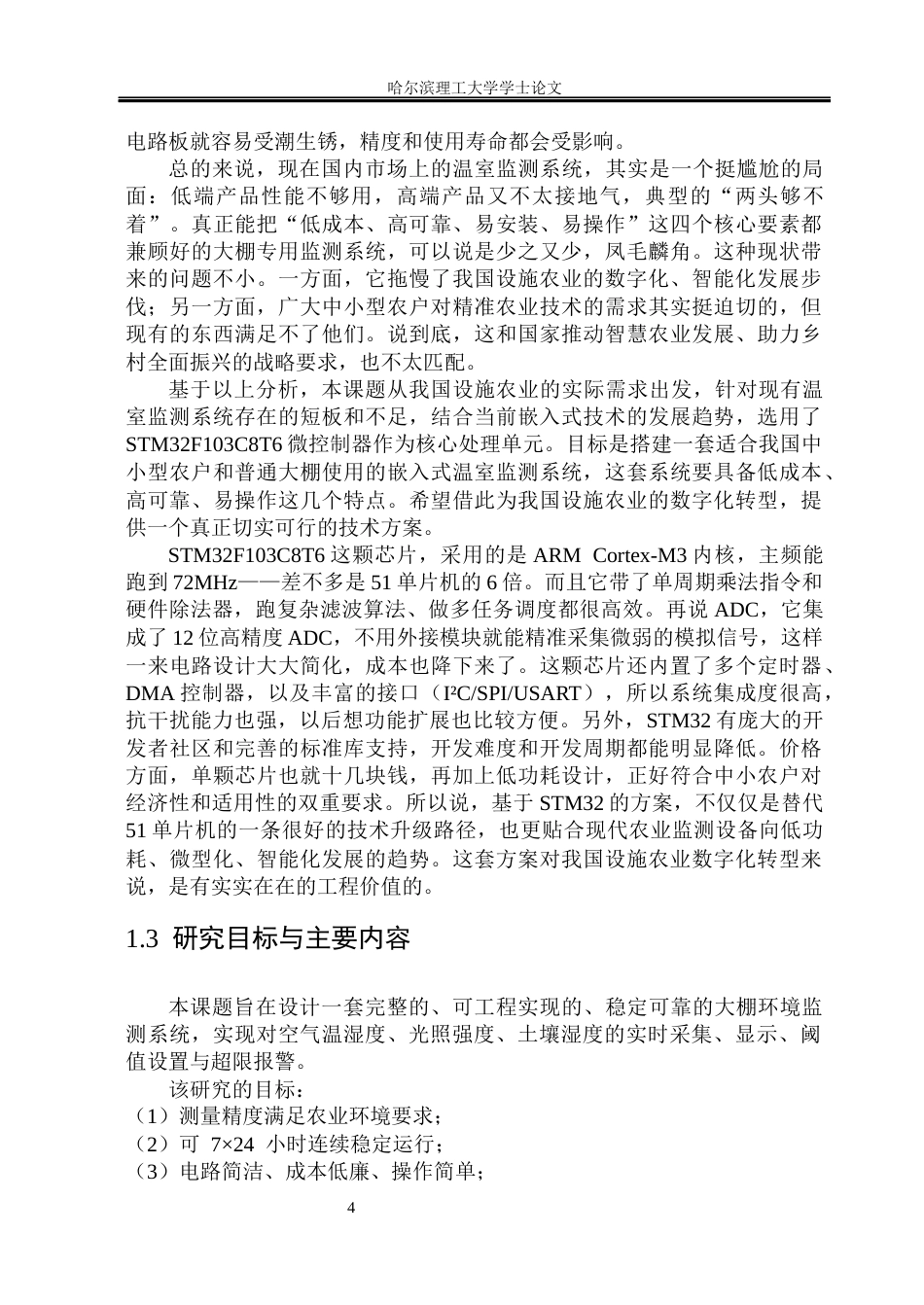 哈尔滨理工大学学士论文

电路板就容易受潮生锈，精度和使用寿命都会受影响。

总的来说，现在国内市场上的温室监测系统，其实是一个挺尴尬的局面：低端产品性能不够用，高端产品又不太接地气，典型的“两头够不着”。真正能把“低成本、高可靠、易安装、易操作”这四个核心要素都兼顾好的大棚专用监测系统，可以说是少之又少，凤毛麟角。这种现状带来的问题不小。一方面，它拖慢了我国设施农业的数字化、智能化发展步伐；另一方面，广大中小型农户对精准农业技术的需求其实挺迫切的，但现有的东西满足不了他们。说到底，这和国家推动智慧农业发展、助力乡村全面振兴的战略要求，也不太匹配。

基于以上分析，本课题从我国设施农业的实际需求出发，针对现有温室监测系统存在的短板和不足，结合当前嵌入式技术的发展趋势，选用了STM32F103C8T6微控制器作为核心处理单元。目标是搭建一套适合我国中小型农户和普通大棚使用的嵌入式温室监测系统，这套系统要具备低成本、高可靠、易操作这几个特点。希望借此为我国设施农业的数字化转型，提供一个真正切实可行的技术方案。

STM32F103C8T6这颗芯片，采用的是ARM Cortex-M3内核，主频能跑到72MHz——差不多是51单片机的6倍。而且它带了单周期乘法指令和硬件除法器，跑复杂滤波算法、做多任务调度都很高效。再说ADC，它集成了12位高精度ADC，不用外接模块就能精准采集微弱的模拟信号，这样一来电路设计大大简化，成本也降下来了。这颗芯片还内置了多个定时器、DMA控制器，以及丰富的接口（I²C/SPI/USART），所以系统集成度很高，抗干扰能力也强，以后想功能扩展也比较方便。另外，STM32有庞大的开发者社区和完善的标准库支持，开发难度和开发周期都能明显降低。价格方面，单颗芯片也就十几块钱，再加上低功耗设计，正好符合中小农户对经济性和适用性的双重要求。所以说，基于STM32的方案，不仅仅是替代51单片机的一条很好的技术升级路径，也更贴合现代农业监测设备向低功耗、微型化、智能化发展的趋势。这套方案对我国设施农业数字化转型来说，是有实实在在的工程价值的。

1.3 研究目标与主要内容

本课题旨在设计一套完整的、可工程实现的、稳定可靠的大棚环境监测系统，实现对空气温湿度、光照强度、土壤湿度的实时采集、显示、阈值设置与超限报警。

该研究的目标：
（1）测量精度满足农业环境要求；
（2）可 7×24 小时连续稳定运行；
（3）电路简洁、成本低廉、操作简单；

4